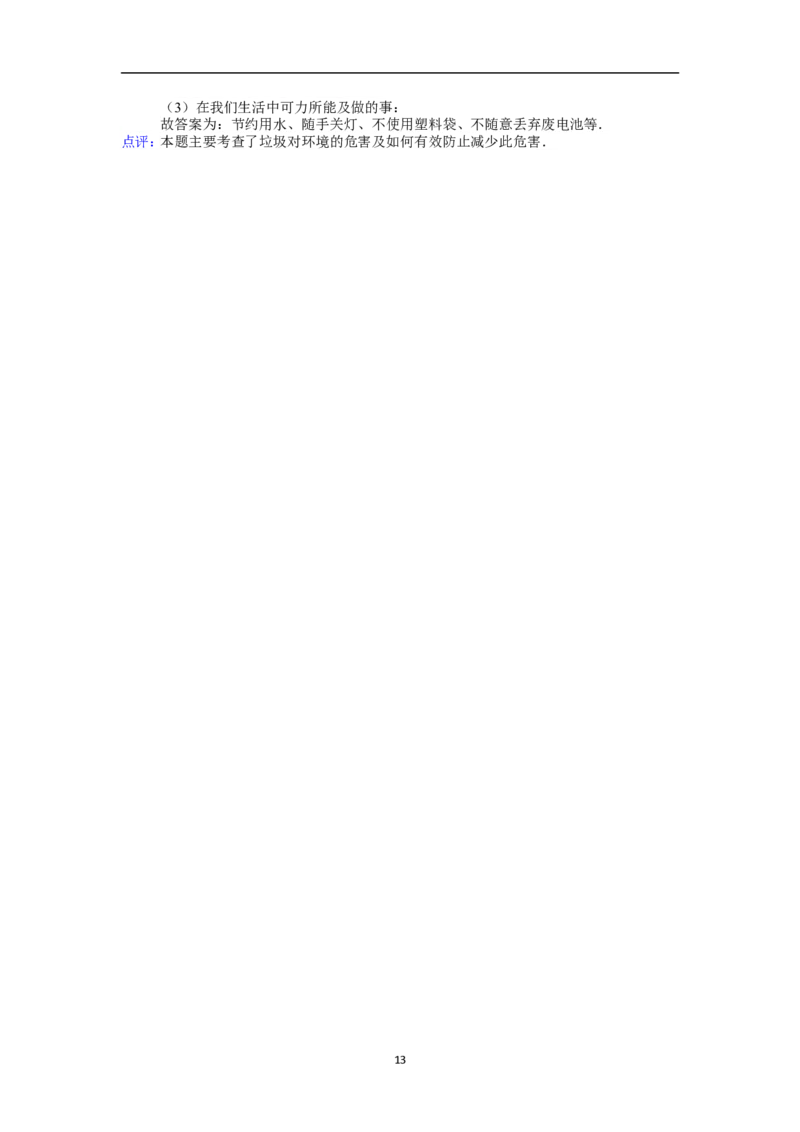 （3）在我们生活中可力所能及做的事：

故答案为：节约用水、随手关灯、不使用塑料袋、不随意丢弃废电池等．

点评：本题主要考查了垃圾对环境的危害及如何有效防止减少此危害．

13